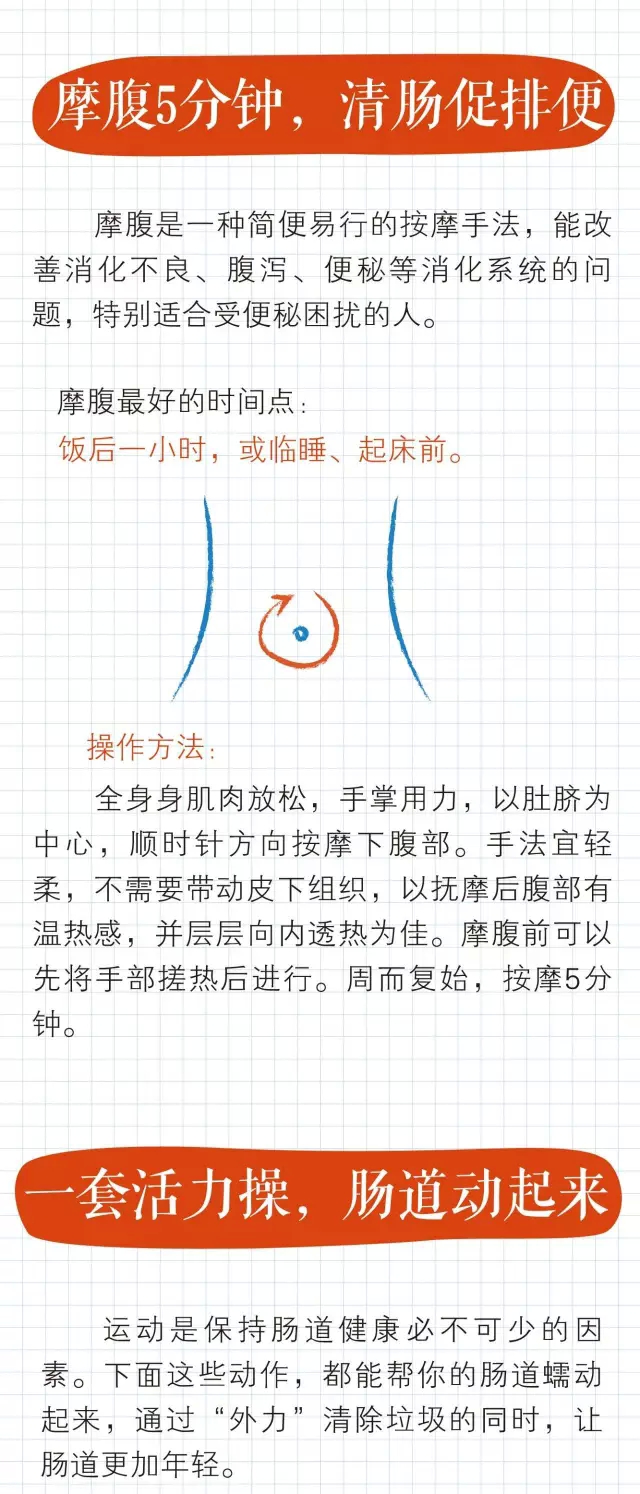 摩腹5分钟，清肠促排便

摩腹是一种简便易行的按摩手法，能改善消化不良、腹泻、便秘等消化系统的问题，特别适合受便秘困扰的人。

摩腹最好的时间点：
饭后一小时，或临睡、起床前。

操作方法：
全身身肌肉放松，手掌用力，以肚脐为中心，顺时针方向按摩下腹部。手法宜轻柔，不需要带动皮下组织，以抚摩后腹部有温热感，并层层向内透热为佳。摩腹前可以先将手部搓热后进行。周而复始，按摩5分钟。

一套活力操，肠道动起来

运动是保持肠道健康必不可少的因素。下面这些动作，都能帮你的肠道蠕动起来，通过“外力”清除垃圾的同时，让肠道更加年轻。